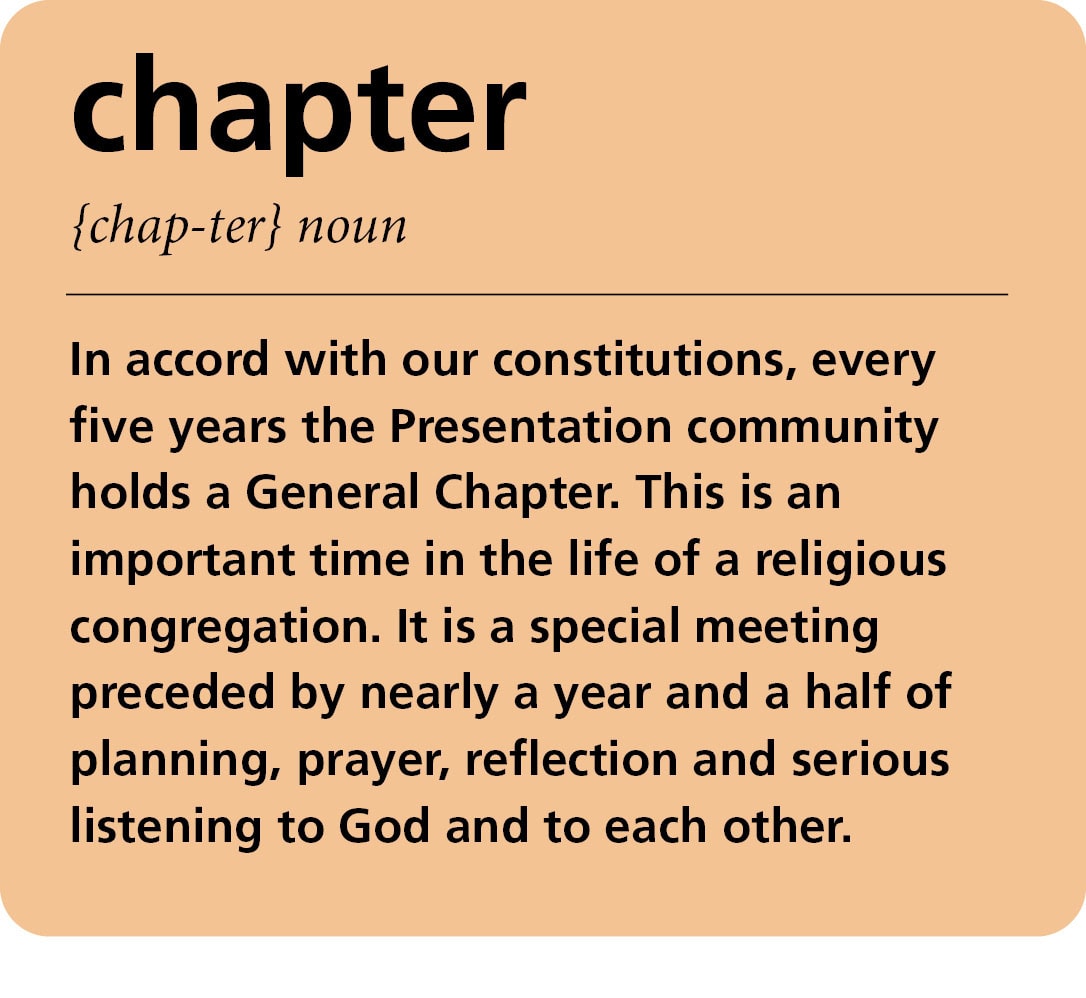 chapter

{chap-ter} noun

In accord with our constitutions, every five years the Presentation community holds a General Chapter. This is an important time in the life of a religious congregation. It is a special meeting preceded by nearly a year and a half of planning, prayer, reflection and serious listening to God and to each other.